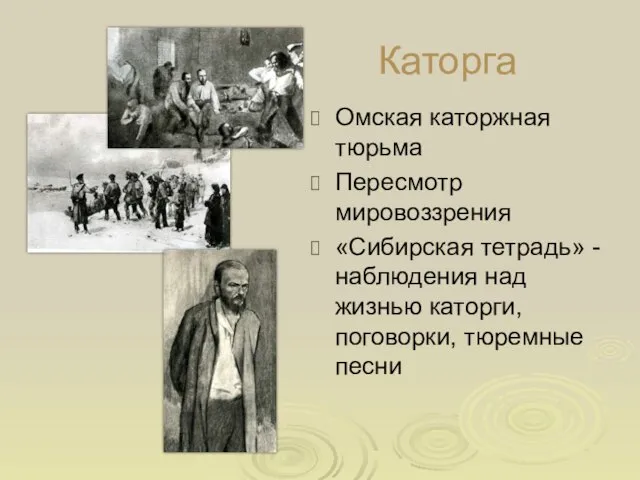 Каторга

Омская каторжная тюрьма

Пересмотр мировоззрения

«Сибирская тетрадь» - наблюдения над жизнью каторги, поговорки, тюремные песни